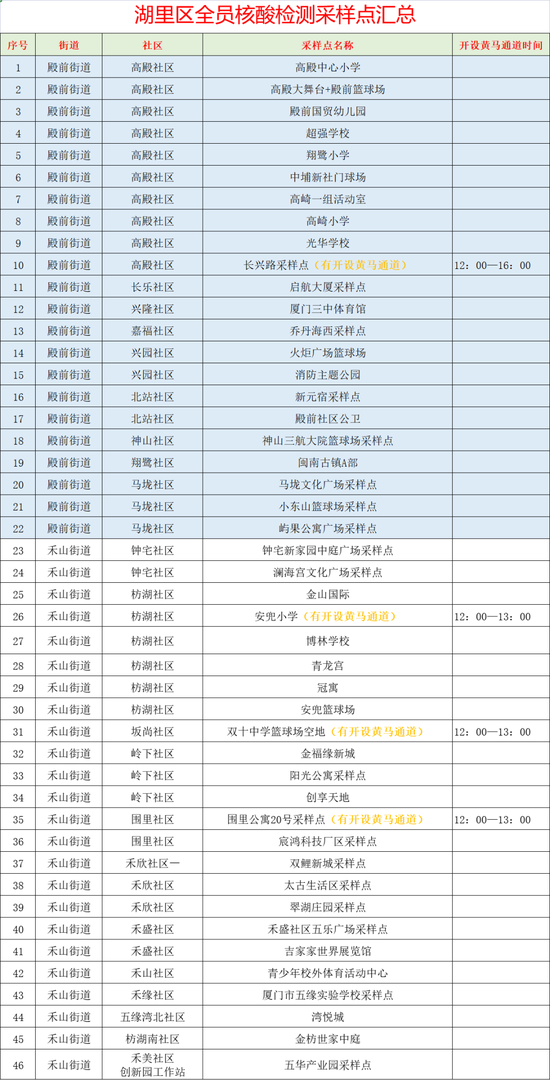 湖里区全员核酸检测采样点汇总

| 序号 | 街道 | 社区 | 采样点名称 | 开设黄马通道时间 |
|---|---|---|---|---|
| 1 | 殿前街道 | 高殿社区 | 高殿中心小学 | |
| 2 | 殿前街道 | 高殿社区 | 高殿大舞台+殿前篮球场 | |
| 3 | 殿前街道 | 高殿社区 | 殿前国贸幼儿园 | |
| 4 | 殿前街道 | 高殿社区 | 超强学校 | |
| 5 | 殿前街道 | 高殿社区 | 翔鹭小学 | |
| 6 | 殿前街道 | 高殿社区 | 中埔新社门球场 | |
| 7 | 殿前街道 | 高殿社区 | 高崎一组活动室 | |
| 8 | 殿前街道 | 高殿社区 | 高崎小学 | |
| 9 | 殿前街道 | 高殿社区 | 光华学校 | |
| 10 | 殿前街道 | 高殿社区 | 长兴路采样点（有开设黄马通道） | 12：00—16：00 |
| 11 | 殿前街道 | 长乐社区 | 启航大厦采样点 | |
| 12 | 殿前街道 | 兴隆社区 | 厦门三中体育馆 | |
| 13 | 殿前街道 | 嘉福社区 | 乔丹海西采样点 | |
| 14 | 殿前街道 | 兴园社区 | 火炬广场篮球场 | |
| 15 | 殿前街道 | 兴园社区 | 消防主题公园 | |
| 16 | 殿前街道 | 北站社区 | 新元宿采样点 | |
| 17 | 殿前街道 | 北站社区 | 殿前社区公卫 | |
| 18 | 殿前街道 | 神山社区 | 神山三航大院篮球场采样点 | |
| 19 | 殿前街道 | 翔鹭社区 | 闽南古镇A部 | |
| 20 | 殿前街道 | 马垅社区 | 马垅文化广场采样点 | |
| 21 | 殿前街道 | 马垅社区 | 小东山篮球场采样点 | |
| 22 | 殿前街道 | 马垅社区 | 屿果公寓广场采样点 | |
| 23 | 禾山街道 | 钟宅社区 | 钟宅新家园中庭广场采样点 | |
| 24 | 禾山街道 | 钟宅社区 | 澜海宫文化广场采样点 | |
| 25 | 禾山街道 | 枋湖社区 | 金山国际 | |
| 26 | 禾山街道 | 枋湖社区 | 安兜小学（有开设黄马通道） | 12：00—13：00 |
| 27 | 禾山街道 | 枋湖社区 | 博林学校 | |
| 28 | 禾山街道 | 枋湖社区 | 青龙宫 | |
| 29 | 禾山街道 | 枋湖社区 | 冠寓 | |
| 30 | 禾山街道 | 枋湖社区 | 安兜篮球场 | |
| 31 | 禾山街道 | 坂尚社区 | 双十中学篮球场空地（有开设黄马通道） | 12：00—13：00 |
| 32 | 禾山街道 | 岭下社区 | 金福缘新城 | |
| 33 | 禾山街道 | 岭下社区 | 阳光公寓采样点 | |
| 34 | 禾山街道 | 岭下社区 | 创享天地 | |
| 35 | 禾山街道 | 围里社区 | 围里公寓20号采样点（有开设黄马通道） | 12：00—13：00 |
| 36 | 禾山街道 | 围里社区 | 宸鸿科技厂区采样点 | |
| 37 | 禾山街道 | 禾欣社区一 | 双鲤新城采样点 | |
| 38 | 禾山街道 | 禾欣社区 | 太古生活区采样点 | |
| 39 | 禾山街道 | 禾欣社区 | 翠湖庄园采样点 | |
| 40 | 禾山街道 | 禾盛社区 | 禾盛社区五乐广场采样点 | |
| 41 | 禾山街道 | 禾盛社区 | 吉家家世界展览馆 | |
| 42 | 禾山街道 | 禾山社区 | 青少年校外体育活动中心 | |
| 43 | 禾山街道 | 禾缘社区 | 厦门市五缘实验学校采样点 | |
| 44 | 禾山街道 | 五缘湾北社区 | 湾悦城 | |
| 45 | 禾山街道 | 枋湖南社区 | 金枋世家中庭 | |
| 46 | 禾山街道 | 禾美社区 创新园工作站 | 五华产业园采样点 | |